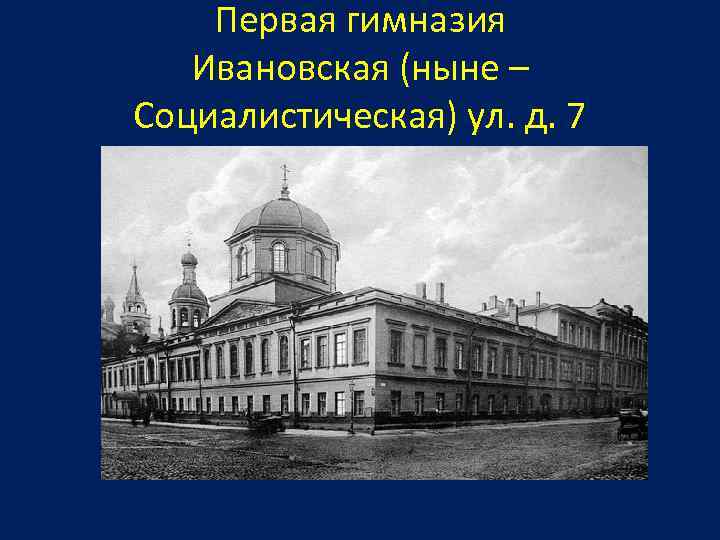 Первая гимназия Ивановская (ныне – Социалистическая) ул. д. 7